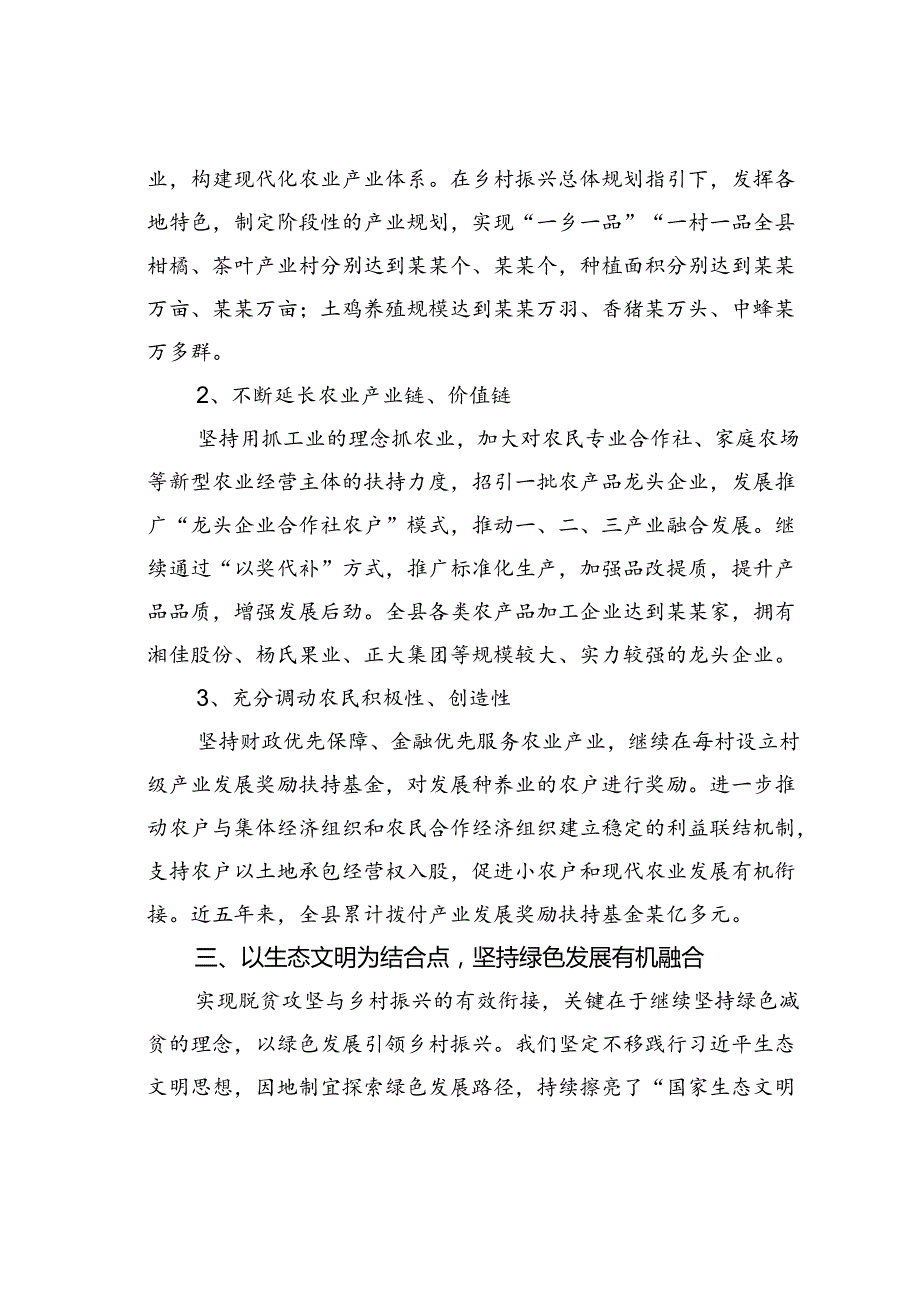 业，构建现代化农业产业体系。在乡村振兴总体规划指引下，发挥各地特色，制定阶段性的产业规划，实现“一乡一品”“一村一品全县柑橘、茶叶产业村分别达到某某个、某某个，种植面积分别达到某某万亩、某某万亩；土鸡养殖规模达到某某万羽、香猪某万头、中蜂某万多群。

2、不断延长农业产业链、价值链

坚持用抓工业的理念抓农业，加大对农民专业合作社、家庭农场等新型农业经营主体的扶持力度，招引一批农产品龙头企业，发展推广“龙头企业合作社农户”模式，推动一、二、三产业融合发展。继续通过“以奖代补”方式，推广标准化生产，加强品改提质，提升产品品质，增强发展后劲。全县各类农产品加工企业达到某某家，拥有湘佳股份、杨氏果业、正大集团等规模较大、实力较强的龙头企业。

3、充分调动农民积极性、创造性

坚持财政优先保障、金融优先服务农业产业，继续在每村设立村级产业发展奖励扶持基金，对发展种养业的农户进行奖励。进一步推动农户与集体经济组织和农民合作经济组织建立稳定的利益联结机制，支持农户以土地承包经营权入股，促进小农户和现代农业发展有机衔接。近五年来，全县累计拨付产业发展奖励扶持基金某亿多元。

三、以生态文明为结合点，坚持绿色发展有机融合

实现脱贫攻坚与乡村振兴的有效衔接，关键在于继续坚持绿色减贫的理念，以绿色发展引领乡村振兴。我们坚定不移践行习近平生态文明思想，因地制宜探索绿色发展路径，持续擦亮了“国家生态文明